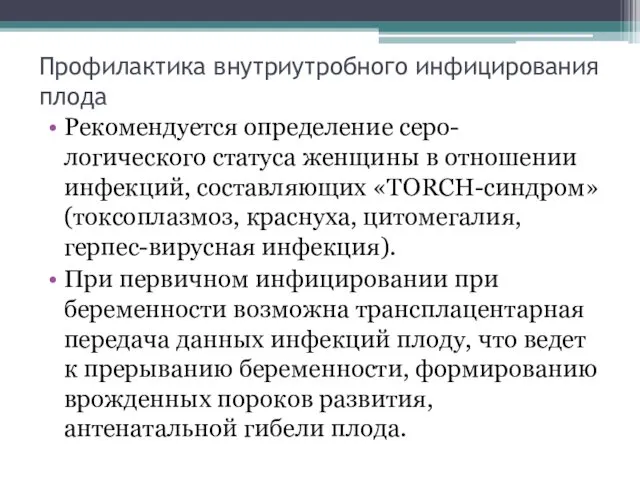 Профилактика внутриутробного инфицирования плода

• Рекомендуется определение серологического статуса женщины в отношении инфекций, составляющих «TORCH-синдром» (токсоплазмоз, краснуха, цитомегалия, герпес-вирусная инфекция).

• При первичном инфицировании при беременности возможна трансплацентарная передача данных инфекций плоду, что ведет к прерыванию беременности, формированию врожденных пороков развития, антенатальной гибели плода.